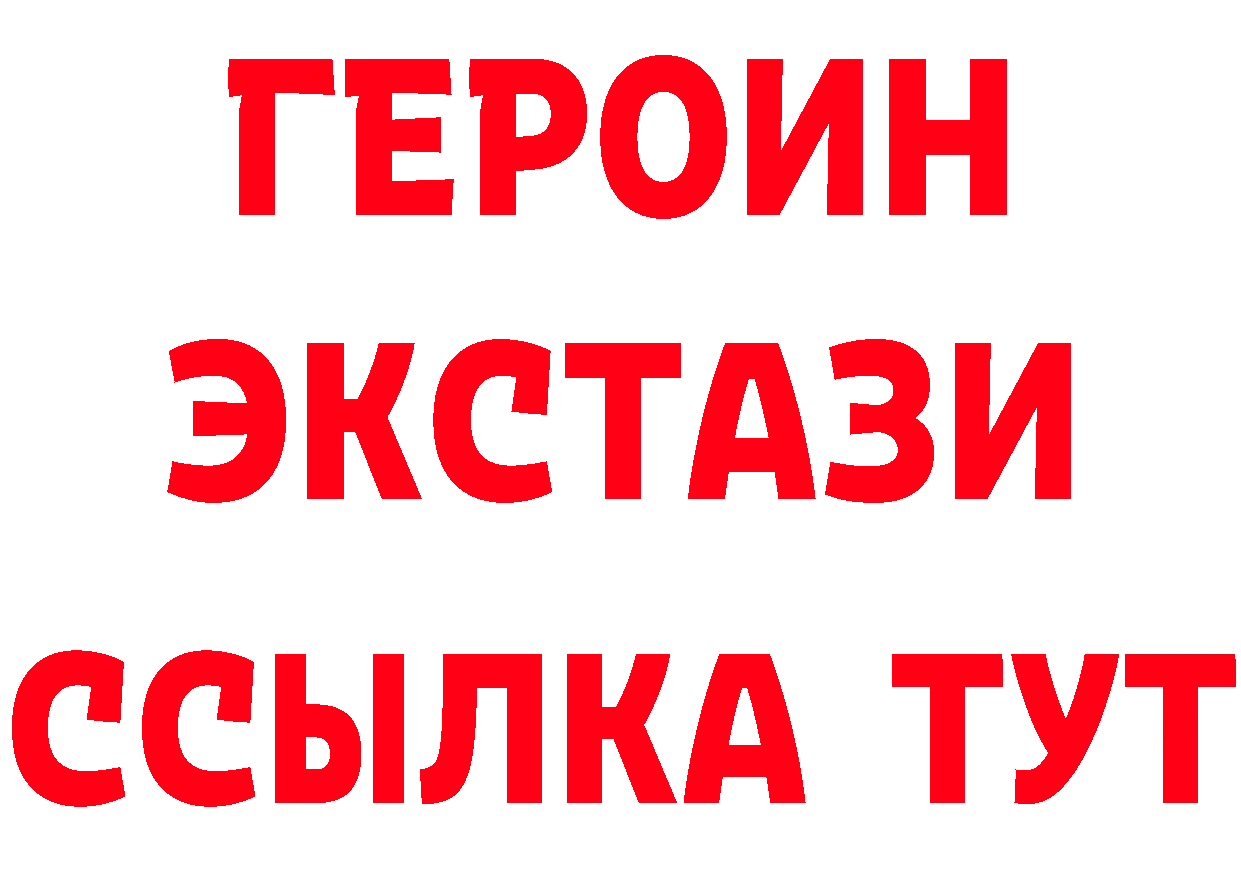 ГЕРОИН
ЭКСТАЗИ
ССЫЛКА ТУТ